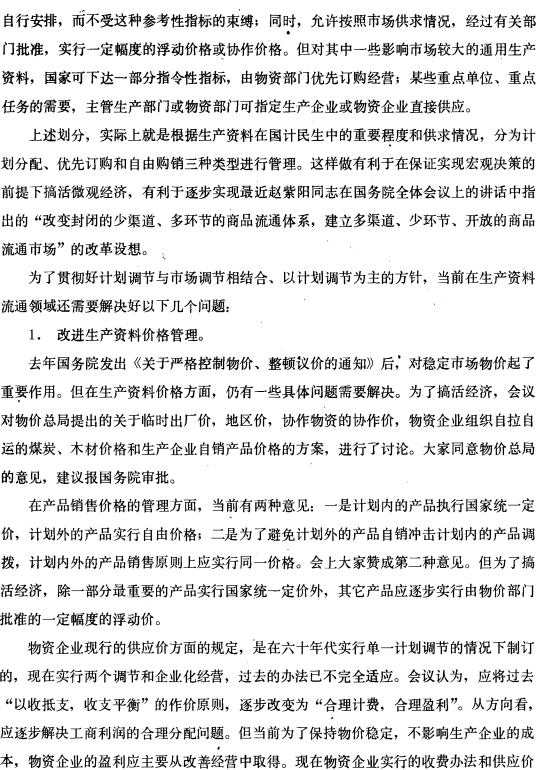 自行安排，而不受这种参考性指标的束缚；同时，允许按照市场供求情况，经过有关部门批准，实行一定幅度的浮动价格或协作价格。但对其中一些影响市场较大的通用生产资料，国家可下达一部分指令性指标，由物资部门优先订购经营；某些重点单位、重点任务的需要，主管生产部门或物资部门可指定生产企业或物资企业直接供应。

上述划分，实际上就是根据生产资料在国计民生中的重要程度和供求情况，分为计划分配、优先订购和自由购销三种类型进行管理。这样做有利于在保证实现宏观决策的前提下搞活微观经济，有利于逐步实现最近赵紫阳同志在国务院全体会议上的讲话中指出的“改变封闭的少渠道、多环节的商品流通体系，建立多渠道、少环节、开放的商品流通市场”的改革设想。

为了贯彻好计划调节与市场调节相结合、以计划调节为主的方针，当前在生产资料流通领域还需要解决好以下几个问题：

1. 改进生产资料价格管理。

去年国务院发出《关于严格控制物价、整顿议价的通知》后，对稳定市场物价起了重要作用。但在生产资料价格方面，仍有一些具体问题需要解决。为了搞活经济，会议对物价总局提出的关于临时出厂价，地区价，协作物资的协作价，物资企业组织自拉自运的煤炭、木材价格和生产企业自销产品价格的方案，进行了讨论。大家同意物价总局的意见，建议报国务院审批。

在产品销售价格的管理方面，当前有两种意见：一是计划内的产品执行国家统一定价，计划外的产品实行自由价格；二是为了避免计划外的产品自销冲击计划内的产品调拨，计划内外的产品销售原则上应实行同一价格。会上大家赞成第二种意见。但为了搞活经济，除一部分最重要的产品实行国家统一定价外，其它产品应逐步实行由物价部门批准的一定幅度的浮动价。

物资企业现行的供应价方面的规定，是在六十年代实行单一计划调节的情况下制订的，现在实行两个调节和企业化经营，过去的办法已不完全适应。会议认为，应将过去“以收抵支，收支平衡”的作价原则，逐步改变为“合理计费，合理盈利”。从方向看，应逐步解决工商利润的合理分配问题。但当前为了保持物价稳定，不影响生产企业的成本，物资企业的盈利应主要从改善经营中取得。现在物资企业实行的收费办法和供应价